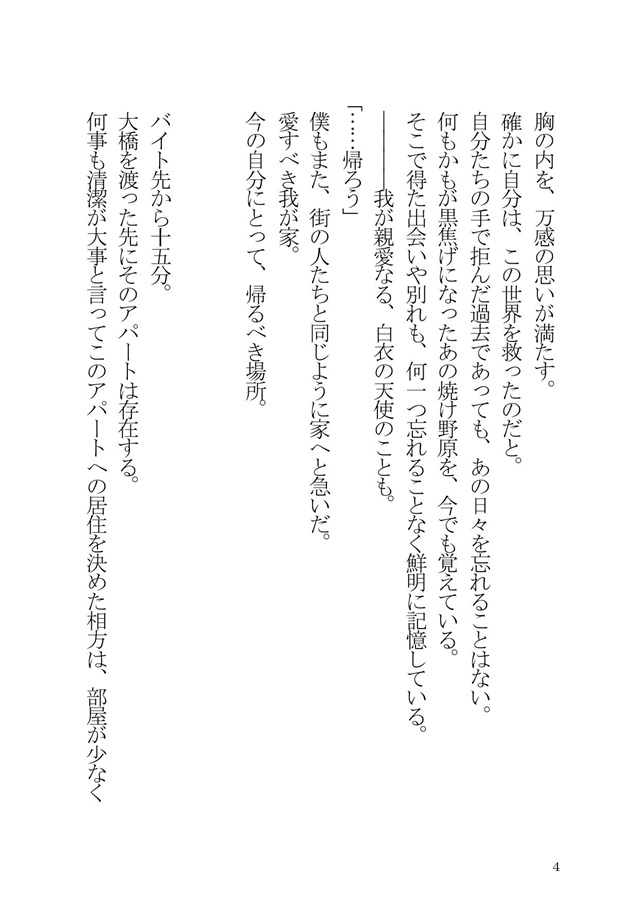 胸の内を、万感の思いが満たす。
確かに自分は、この世界を救ったのだと。
自分たちの手で拒んだ過去であっても、あの日々を忘れることはない。
何もかもが黒焦げになったあの焼け野原を、今でも覚えている。
そこで得た出会いや別れも、何一つ忘れることなく鮮明に記憶している。
――――我が親愛なる、白衣の天使のことも。

「……帰ろう」
僕もまた、街の人たちと同じように家へと急いだ。
愛すべき我が家。
今の自分にとって、帰るべき場所。

バイト先から十五分。
大橋を渡った先にそのアパートは存在する。
何事も清潔が大事と言ってこのアパートへの居住を決めた相方は、部屋が少なく

4